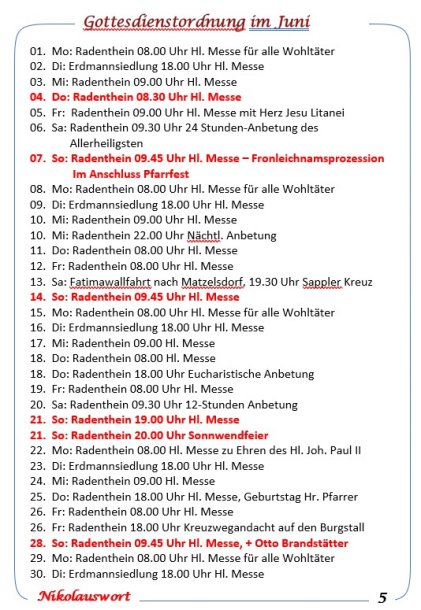 Gottesdienstordnung im Juni

01. Mo: Radenthein 08.00 Uhr Hl. Messe für alle Wohltäter
02. Di: Erdmannsiedlung 18.00 Uhr Hl. Messe
03. Mi: Radenthein 09.00 Uhr Hl. Messe
04. Do: Radenthein 08.30 Uhr Hl. Messe
05. Fr: Radenthein 09.00 Uhr Hl. Messe mit Herz Jesu Litanei
06. Sa: Radenthein 09.30 Uhr 24 Stunden-Anbetung des Allerheiligsten
07. So: Radenthein 09.45 Uhr Hl. Messe – Fronleichnamsprozession Im Anschluss Pfarrfest
08. Mo: Radenthein 08.00 Uhr Hl. Messe für alle Wohltäter
09. Di: Erdmannsiedlung 18.00 Uhr Hl. Messe
10. Mi: Radenthein 09.00 Uhr Hl. Messe
10. Mi: Radenthein 22.00 Uhr Nächtl. Anbetung
11. Do: Radenthein 08.00 Uhr Hl. Messe
12. Fr: Radenthein 08.00 Uhr Hl. Messe
13. Sa: Fatimawallfahrt nach Matzelsdorf, 19.30 Uhr Sappler Kreuz
14. So: Radenthein 09.45 Uhr Hl. Messe
15. Mo: Radenthein 08.00 Uhr Hl. Messe für alle Wohltäter
16. Di: Erdmannsiedlung 18.00 Uhr Hl. Messe
17. Mi: Radenthein 09.00 Hl. Messe
18. Do: Radenthein 08.00 Hl. Messe
18. Do: Radenthein 18.00 Uhr Eucharistische Anbetung
19. Fr: Radenthein 08.00 Uhr Hl. Messe
20. Sa: Radenthein 09.30 Uhr 12-Stunden Anbetung
21. So: Radenthein 19.00 Uhr Hl. Messe
21. So: Radenthein 20.00 Uhr Sonnwendfeier
22. Mo: Radenthein 08.00 Hl. Messe zu Ehren des Hl. Joh. Paul II
23. Di: Erdmannsiedlung 18.00 Uhr Hl. Messe
24. Mi: Radenthein 09.00 Hl. Messe
25. Do: Radenthein 18.00 Uhr Hl. Messe, Geburtstag Hr. Pfarrer
26. Fr: Radenthein 08.00 Uhr Hl. Messe
26. Fr: Radenthein 18.00 Uhr Kreuzwegandacht auf den Burgstall
28. So: Radenthein 09.45 Uhr Hl. Messe, + Otto Brandstätter
29. Mo: Radenthein 08.00 Uhr Hl. Messe für alle Wohltäter
30. Di: Erdmannsiedlung 18.00 Uhr Hl. Messe

Nikolauswort
5